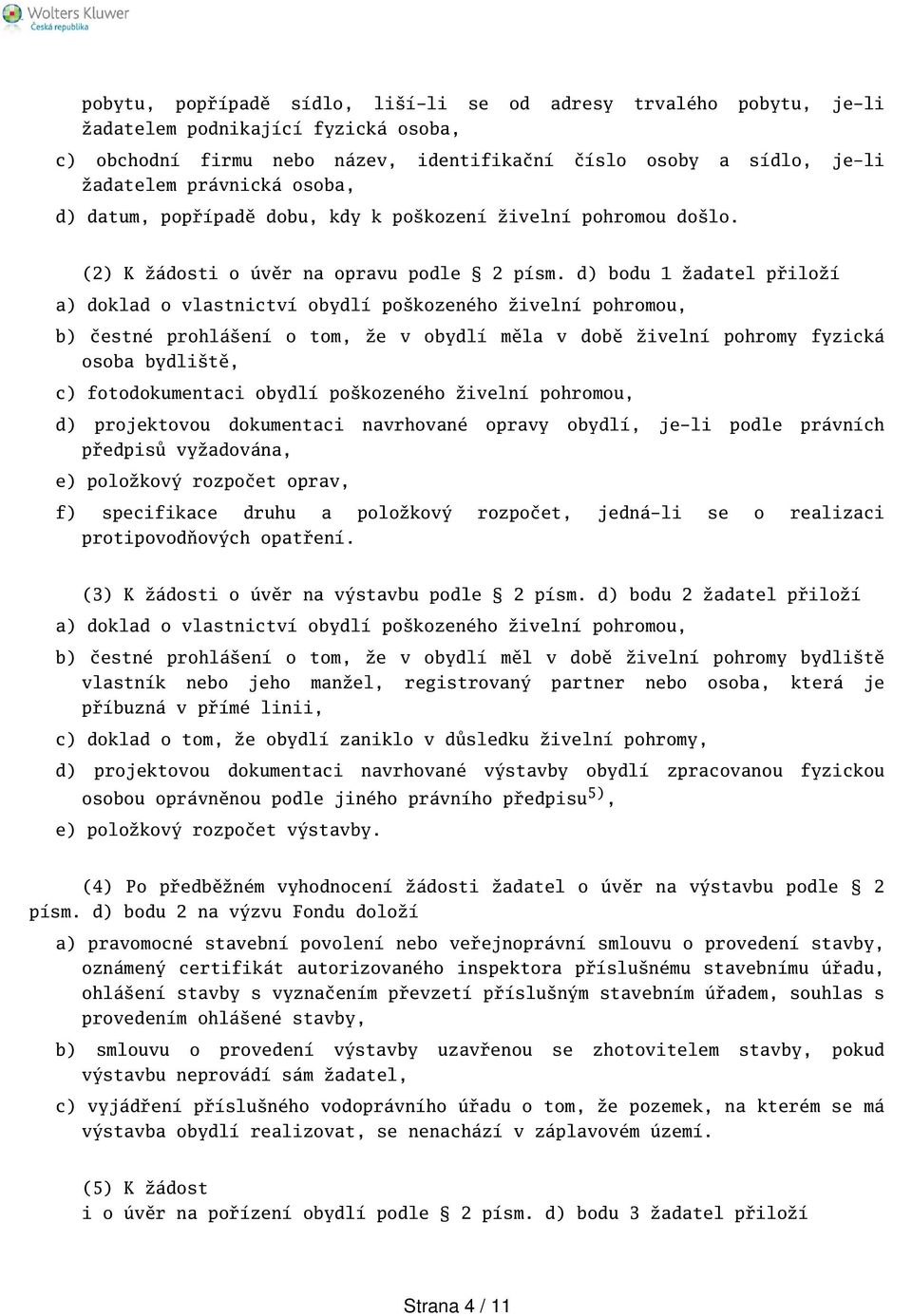 Wolters Kluwer
Česká republika

pobytu, popřípadě sídlo, liší-li se od adresy trvalého pobytu, je-li žadatelem podnikající fyzická osoba,

c) obchodní firmu nebo název, identifikační číslo osoby a sídlo, je-li žadatelem právnická osoba,

d) datum, popřípadě dobu, kdy k poškození živelní pohromou došlo.

(2) K žádosti o úvěr na opravu podle § 2 písm. d) bodu 1 žadatel přiloží

a) doklad o vlastnictví obydlí poškozeného živelní pohromou,

b) čestné prohlášení o tom, že v obydlí měla v době živelní pohromy fyzická osoba bydliště,

c) fotodokumentaci obydlí poškozeného živelní pohromou,

d) projektovou dokumentaci navrhované opravy obydlí, je-li podle právních předpisů vyžadována,

e) položkový rozpočet oprav,

f) specifikace druhu a položkový rozpočet, jedná-li se o realizaci protipovodňových opatření.

(3) K žádosti o úvěr na výstavbu podle § 2 písm. d) bodu 2 žadatel přiloží

a) doklad o vlastnictví obydlí poškozeného živelní pohromou,

b) čestné prohlášení o tom, že v obydlí měl v době živelní pohromy bydliště vlastník nebo jeho manžel, registrovaný partner nebo osoba, která je příbuzná v přímé linii,

c) doklad o tom, že obydlí zaniklo v důsledku živelní pohromy,

d) projektovou dokumentaci navrhované výstavby obydlí zpracovanou fyzickou osobou oprávněnou podle jiného právního předpisu$^{5)}$,

e) položkový rozpočet výstavby.

(4) Po předběžném vyhodnocení žádosti žadatel o úvěr na výstavbu podle § 2 písm. d) bodu 2 na výzvu Fondu doloží

a) pravomocné stavební povolení nebo veřejnoprávní smlouvu o provedení stavby, oznámený certifikát autorizovaného inspektora příslušnému stavebnímu úřadu, ohlášení stavby s vyznačením převzetí příslušným stavebním úřadem, souhlas s provedením ohlášené stavby,

b) smlouvu o provedení výstavby uzavřenou se zhotovitelem stavby, pokud výstavbu neprovádí sám žadatel,

c) vyjádření příslušného vodoprávního úřadu o tom, že pozemek, na kterém se má výstavba obydlí realizovat, se nenachází v záplavovém území.

(5) K žádost
i o úvěr na pořízení obydlí podle § 2 písm. d) bodu 3 žadatel přiloží

Strana 4 / 11